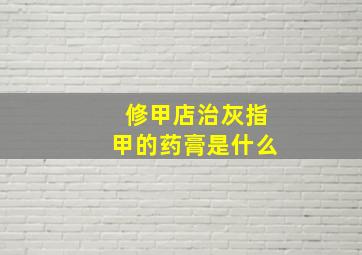 修甲店治灰指甲的药膏是什么